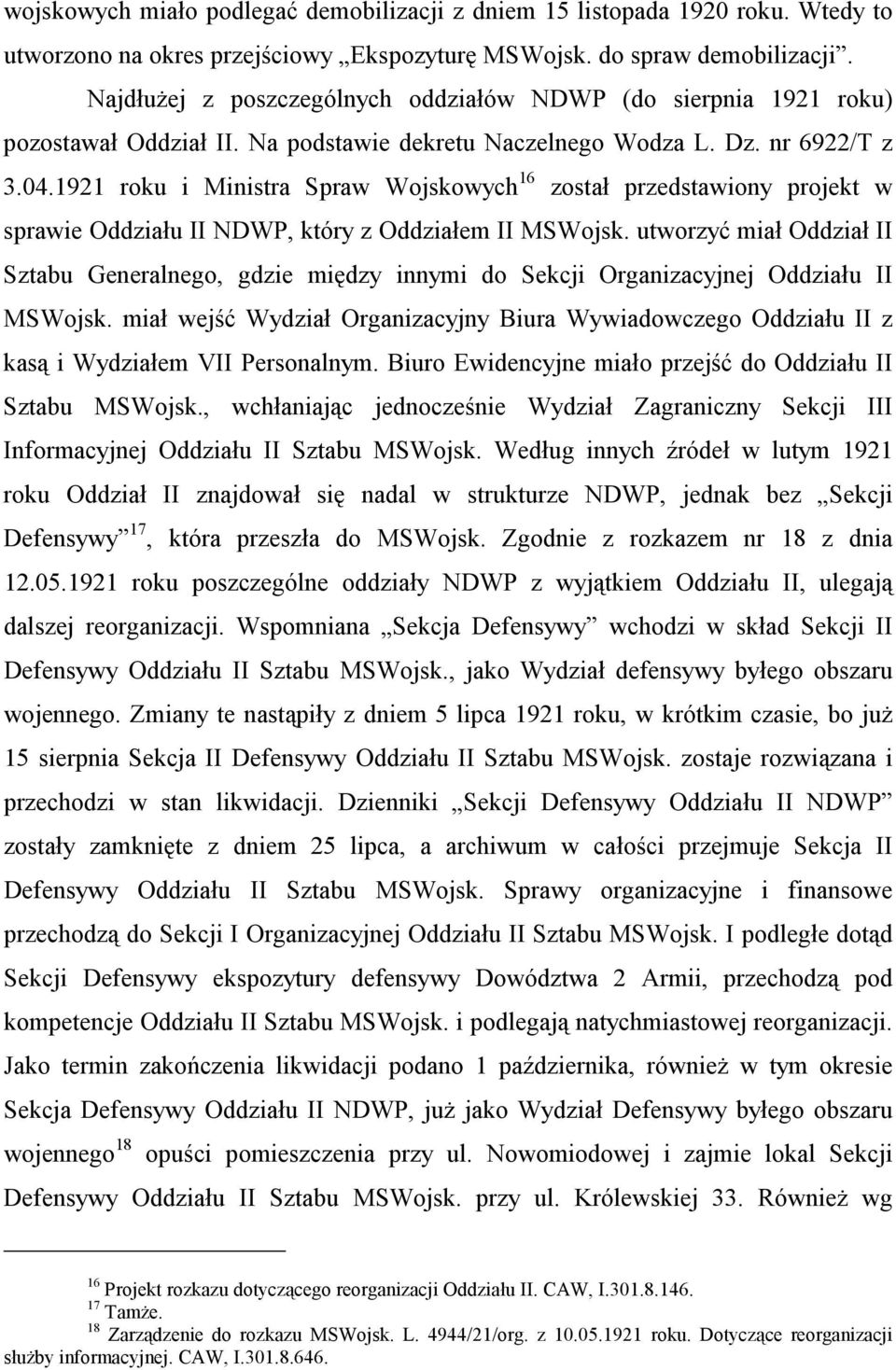 wojskowych miało podlegać demobilizacji z dniem 15 listopada 1920 roku. Wtedy to utworzono na okres przejściowy „Ekspozyturę MSWojsk. do spraw demobilizacji”.

Najdłużej z poszczególnych oddziałów NDWP (do sierpnia 1921 roku) pozostawał Oddział II. Na podstawie dekretu Naczelnego Wodza L. Dz. nr 6922/T z 3.04.1921 roku i Ministra Spraw Wojskowych$^{16}$ został przedstawiony projekt w sprawie Oddziału II NDWP, który z Oddziałem II MSWojsk. utworzyć miał Oddział II Sztabu Generalnego, gdzie między innymi do Sekcji Organizacyjnej Oddziału II MSWojsk. miał wejść Wydział Organizacyjny Biura Wywiadowczego Oddziału II z kasą i Wydziałem VII Personalnym. Biuro Ewidencyjne miało przejść do Oddziału II Sztabu MSWojsk., wchłaniając jednocześnie Wydział Zagraniczny Sekcji III Informacyjnej Oddziału II Sztabu MSWojsk. Według innych źródeł w lutym 1921 roku Oddział II znajdował się nadal w strukturze NDWP, jednak bez „Sekcji Defensywy”$^{17}$, która przeszła do MSWojsk. Zgodnie z rozkazem nr 18 z dnia 12.05.1921 roku poszczególne oddziały NDWP z wyjątkiem Oddziału II, ulegają dalszej reorganizacji. Wspomniana „Sekcja Defensywy” wchodzi w skład Sekcji II Defensywy Oddziału II Sztabu MSWojsk., jako Wydział defensywy byłego obszaru wojennego. Zmiany te nastąpiły z dniem 5 lipca 1921 roku, w krótkim czasie, bo już 15 sierpnia Sekcja II Defensywy Oddziału II Sztabu MSWojsk. zostaje rozwiązana i przechodzi w stan likwidacji. Dzienniki „Sekcji Defensywy Oddziału II NDWP” zostały zamknięte z dniem 25 lipca, a archiwum w całości przejmuje Sekcja II Defensywy Oddziału II Sztabu MSWojsk. Sprawy organizacyjne i finansowe przechodzą do Sekcji I Organizacyjnej Oddziału II Sztabu MSWojsk. I podległe dotąd Sekcji Defensywy ekspozytury defensywy Dowództwa 2 Armii, przechodzą pod kompetencje Oddziału II Sztabu MSWojsk. i podlegają natychmiastowej reorganizacji. Jako termin zakończenia likwidacji podano 1 października, również w tym okresie Sekcja Defensywy Oddziału II NDWP, już jako Wydział Defensywy byłego obszaru wojennego$^{18}$ opuści pomieszczenia przy ul. Nowomiodowej i zajmie lokal Sekcji Defensywy Oddziału II Sztabu MSWojsk. przy ul. Królewskiej 33. Również wg

$^{16}$ Projekt rozkazu dotyczącego reorganizacji Oddziału II. CAW, I.301.8.146.
$^{17}$ Tamże.
$^{18}$ Zarządzenie do rozkazu MSWojsk. L. 4944/21/org. z 10.05.1921 roku. Dotyczące reorganizacji służby informacyjnej. CAW, I.301.8.646.